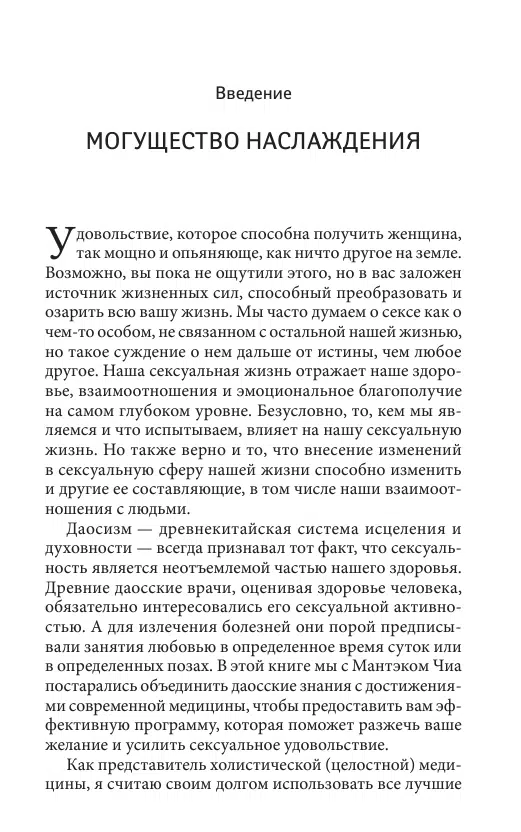 Введение

МОГУЩЕСТВО НАСЛАЖДЕНИЯ

Удовольствие, которое способна получить женщина, так мощно и опьяняюще, как ничто другое на земле. Возможно, вы пока не ощутили этого, но в вас заложен источник жизненных сил, способный преобразовать и озарить всю вашу жизнь. Мы часто думаем о сексе как о чем-то особом, не связанном с остальной нашей жизнью, но такое суждение о нем дальше от истины, чем любое другое. Наша сексуальная жизнь отражает наше здоровье, взаимоотношения и эмоциональное благополучие на самом глубоком уровне. Безусловно, то, кем мы являемся и что испытываем, влияет на нашу сексуальную жизнь. Но также верно и то, что внесение изменений в сексуальную сферу нашей жизни способно изменить и другие ее составляющие, в том числе наши взаимоотношения с людьми.

Даосизм — древнекитайская система исцеления и духовности — всегда признавал тот факт, что сексуальность является неотъемлемой частью нашего здоровья. Древние даосские врачи, оценивая здоровье человека, обязательно интересовались его сексуальной активностью. А для излечения болезней они порой предписывали занятия любовью в определенное время суток или в определенных позах. В этой книге мы с Мантэком Чиа постарались объединить даосские знания с достижениями современной медицины, чтобы предоставить вам эффективную программу, которая поможет разжечь ваше желание и усилить сексуальное удовольствие.

Как представитель холистической (целостной) медицины, я считаю своим долгом использовать все лучшие